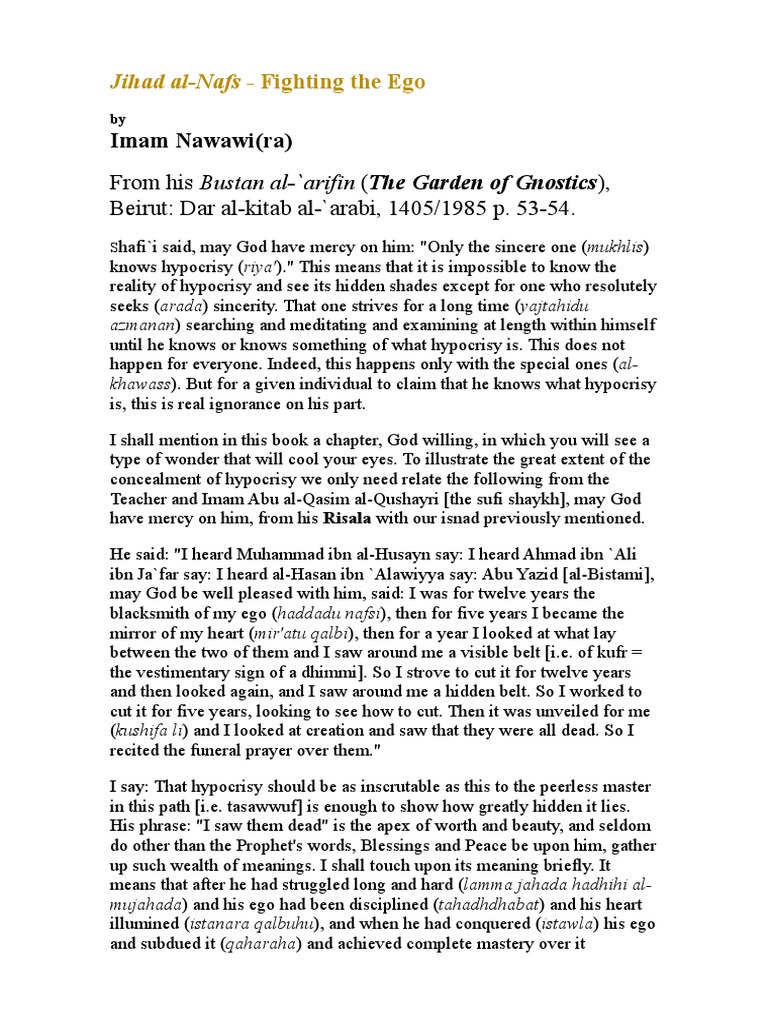 Jihad al-Nafs - Fighting the Ego

by

Imam Nawawi(ra)

From his Bustan al-`arifin (The Garden of Gnostics), Beirut: Dar al-kitab al-`arabi, 1405/1985 p. 53-54.

Shafi`i said, may God have mercy on him: "Only the sincere one (mukhlis) knows hypocrisy (riya')." This means that it is impossible to know the reality of hypocrisy and see its hidden shades except for one who resolutely seeks (arada) sincerity. That one strives for a long time (yajtahidu azmanan) searching and meditating and examining at length within himself until he knows or knows something of what hypocrisy is. This does not happen for everyone. Indeed, this happens only with the special ones (al-khawass). But for a given individual to claim that he knows what hypocrisy is, this is real ignorance on his part.

I shall mention in this book a chapter, God willing, in which you will see a type of wonder that will cool your eyes. To illustrate the great extent of the concealment of hypocrisy we only need relate the following from the Teacher and Imam Abu al-Qasim al-Qushayri [the sufi shaykh], may God have mercy on him, from his Risala with our isnad previously mentioned.

He said: "I heard Muhammad ibn al-Husayn say: I heard Ahmad ibn `Ali ibn Ja`far say: I heard al-Hasan ibn `Alawiyya say: Abu Yazid [al-Bistami], may God be well pleased with him, said: I was for twelve years the blacksmith of my ego (haddadu nafsi), then for five years I became the mirror of my heart (mir'atu qalbi), then for a year I looked at what lay between the two of them and I saw around me a visible belt [i.e. of kufr = the vestimentary sign of a dhimmi]. So I strove to cut it for twelve years and then looked again, and I saw around me a hidden belt. So I worked to cut it for five years, looking to see how to cut. Then it was unveiled for me (kushifa li) and I looked at creation and saw that they were all dead. So I recited the funeral prayer over them."

I say: That hypocrisy should be as inscrutable as this to the peerless master in this path [i.e. tasawwuf] is enough to show how greatly hidden it lies. His phrase: "I saw them dead" is the apex of worth and beauty, and seldom do other than the Prophet's words, Blessings and Peace be upon him, gather up such wealth of meanings. I shall touch upon its meaning briefly. It means that after he had struggled long and hard (lamma jahada hadhihi al-mujahada) and his ego had been disciplined (tahadhdhabat) and his heart illumined (istanara qalbuhu), and when he had conquered (istawla) his ego and subdued it (qaharaha) and achieved complete mastery over it